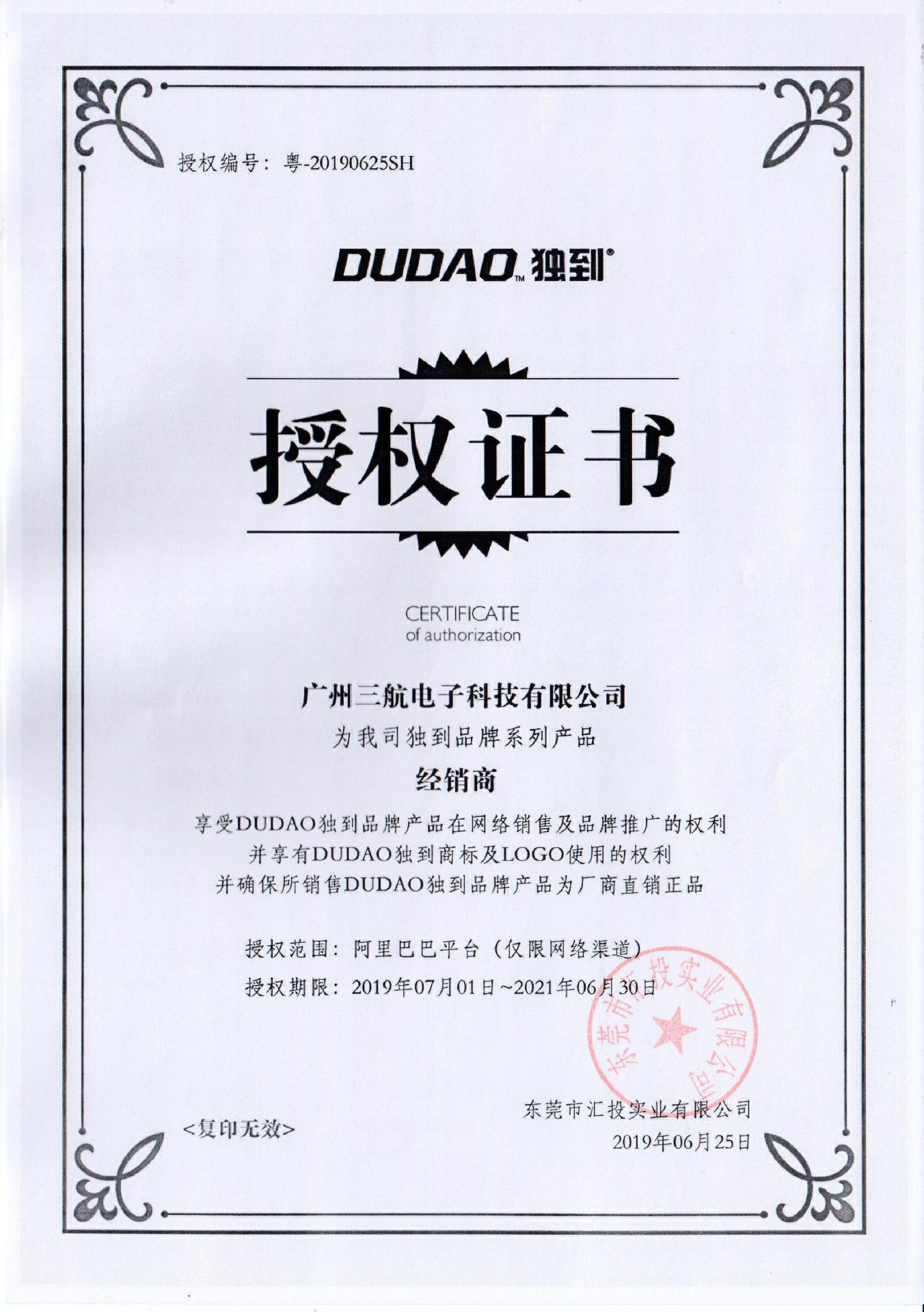 授权编号：粤-20190625SH

DUDAO™ 独到®

授权证书

CERTIFICATE
of authorization

广州三航电子科技有限公司

为我司独到品牌系列产品

经销商

享受DUDAO独到品牌产品在网络销售及品牌推广的权利
并享有DUDAO独到商标及LOGO使用的权利
并确保所销售DUDAO独到品牌产品为厂商直销正品

授权范围：阿里巴巴平台（仅限网络渠道）

授权期限：2019年07月01日~2021年06月30日

东莞市汇投实业有限公司

<复印无效>

东莞市汇投实业有限公司
2019年06月25日